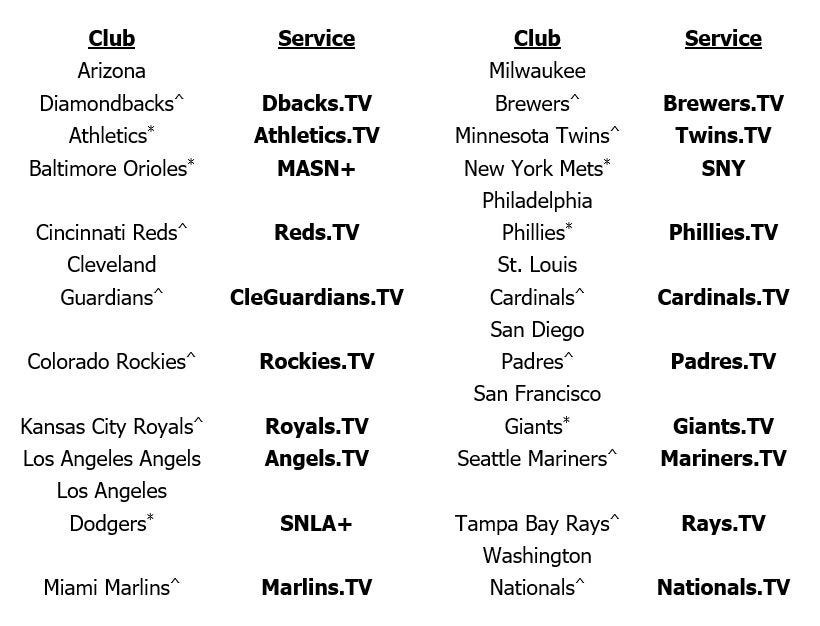 | Club | Service | Club | Service |
|---|---|---|---|
| Arizona Diamondbacks^ | Dbacks.TV | Milwaukee Brewers^ | Brewers.TV |
| Athletics* | Athletics.TV | Minnesota Twins^ | Twins.TV |
| Baltimore Orioles* | MASN+ | New York Mets* | SNY |
| Cincinnati Reds^ | Reds.TV | Philadelphia Phillies* | Phillies.TV |
| Cleveland Guardians^ | CleGuardians.TV | St. Louis Cardinals^ | Cardinals.TV |
| Colorado Rockies^ | Rockies.TV | San Diego Padres^ | Padres.TV |
| Kansas City Royals^ | Royals.TV | San Francisco Giants* | Giants.TV |
| Los Angeles Angels | Angels.TV | Seattle Mariners^ | Mariners.TV |
| Los Angeles Dodgers* | SNLA+ | Tampa Bay Rays^ | Rays.TV |
| Miami Marlins^ | Marlins.TV | Washington Nationals^ | Nationals.TV |